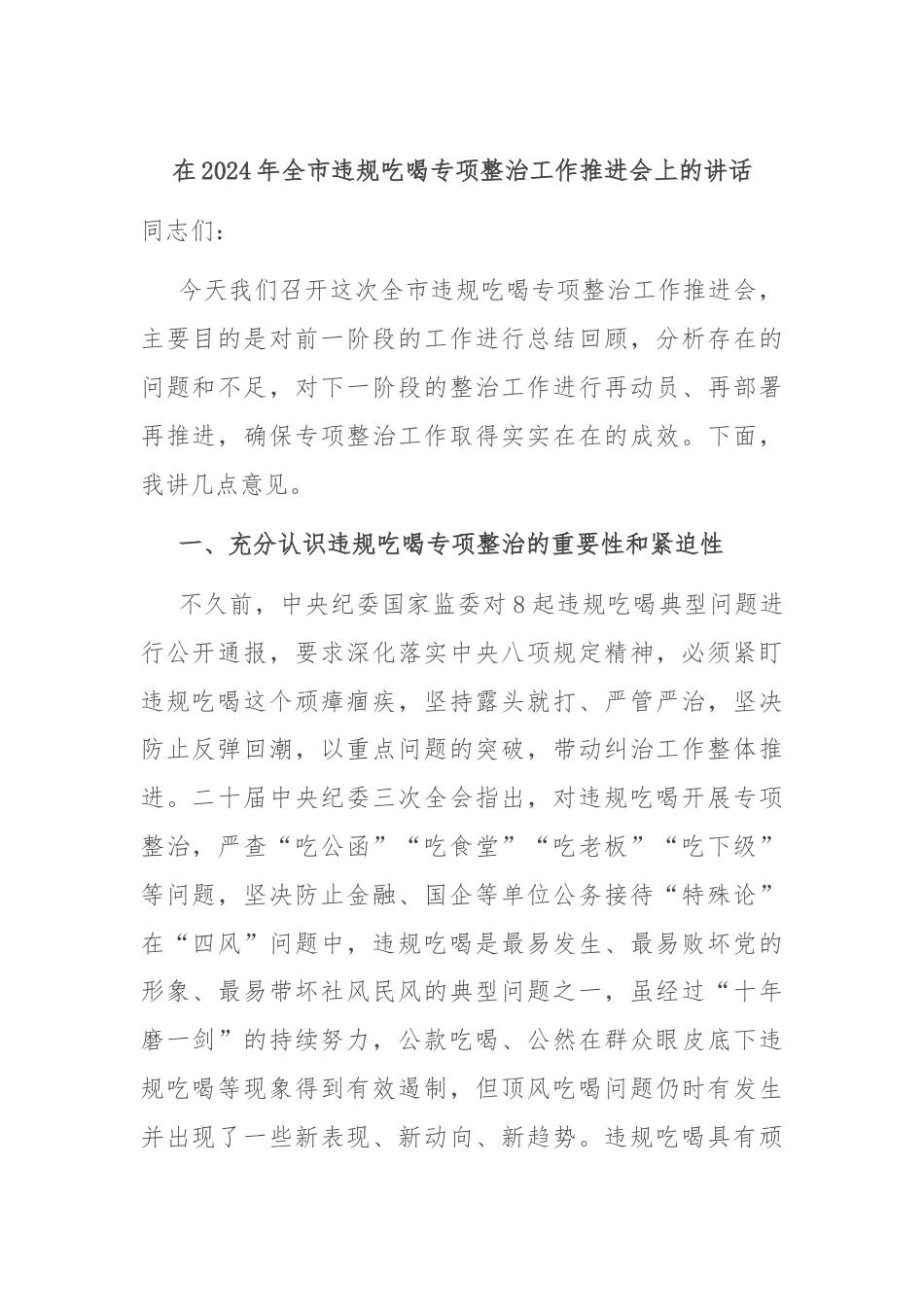 在2024年全市违规吃喝专项整治工作推进会上的讲话

同志们：

今天我们召开这次全市违规吃喝专项整治工作推进会，主要目的是对前一阶段的工作进行总结回顾，分析存在的问题和不足，对下一阶段的整治工作进行再动员、再部署再推进，确保专项整治工作取得实实在在的成效。下面，我讲几点意见。

一、充分认识违规吃喝专项整治的重要性和紧迫性

不久前，中央纪委国家监委对8起违规吃喝典型问题进行公开通报，要求深化落实中央八项规定精神，必须紧盯违规吃喝这个顽瘴痼疾，坚持露头就打、严管严治，坚决防止反弹回潮，以重点问题的突破，带动纠治工作整体推进。二十届中央纪委三次全会指出，对违规吃喝开展专项整治，严查“吃公函”“吃食堂”“吃老板”“吃下级”等问题，坚决防止金融、国企等单位公务接待“特殊论”在“四风”问题中，违规吃喝是最易发生、最易败坏党的形象、最易带坏社风民风的典型问题之一，虽经过“十年磨一剑”的持续努力，公款吃喝、公然在群众眼皮底下违规吃喝等现象得到有效遏制，但顶风吃喝问题仍时有发生并出现了一些新表现、新动向、新趋势。违规吃喝具有顽